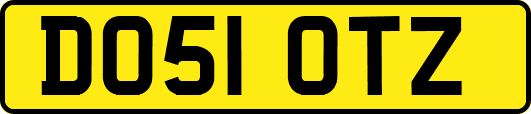 DO51 OTZ